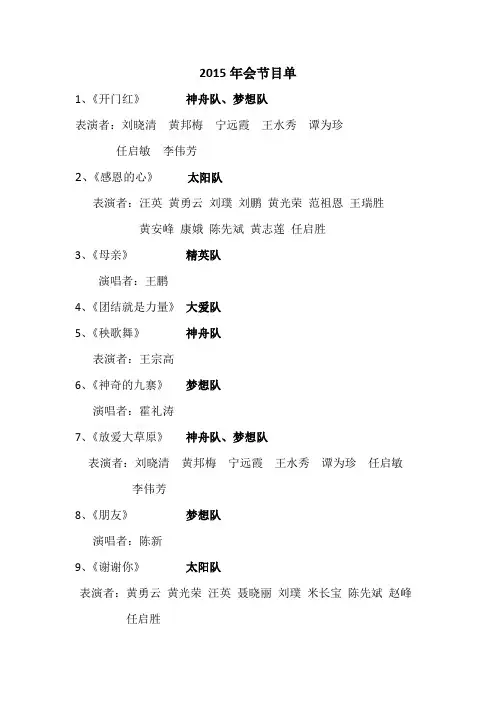 2015 年会节目单

1、《开门红》 神舟队、梦想队

表演者：刘晓清 黄邦梅 宁远霞 王水秀 谭为珍 任启敏 李伟芳

2、《感恩的心》 太阳队

表演者：汪英 黄勇云 刘璞 刘鹏 黄光荣 范祖恩 王瑞胜 黄安峰 康娥 陈先斌 黄志莲 任启胜

3、《母亲》 精英队

演唱者：王鹏

4、《团结就是力量》 大爱队

5、《秧歌舞》 神舟队

表演者：王宗高

6、《神奇的九寨》 梦想队

演唱者：霍礼涛

7、《放爱大草原》 神舟队、梦想队

表演者：刘晓清 黄邦梅 宁远霞 王水秀 谭为珍 任启敏 李伟芳

8、《朋友》 梦想队

演唱者：陈新

9、《谢谢你》 太阳队

表演者：黄勇云 黄光荣 汪英 聂晓丽 刘璞 米长宝 陈先斌 赵峰 任启胜